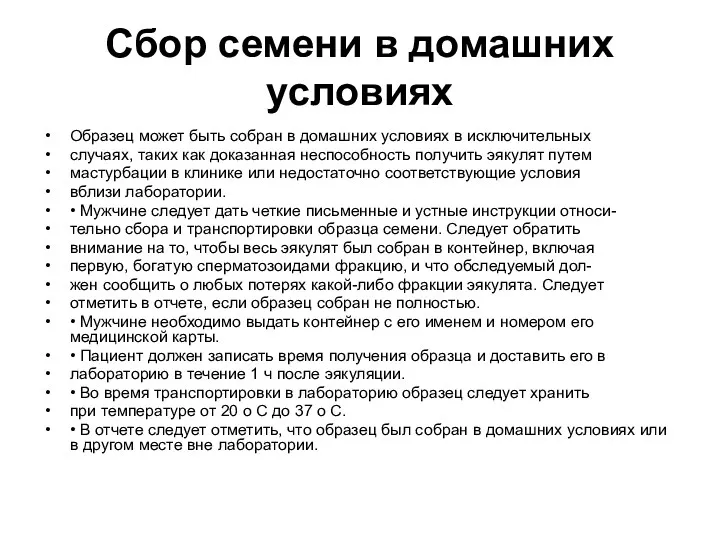 Сбор семени в домашних условиях

• Образец может быть собран в домашних условиях в исключительных
• случаях, таких как доказанная неспособность получить эякулят путем
• мастурбации в клинике или недостаточно соответствующие условия
• вблизи лаборатории.
• • Мужчине следует дать четкие письменные и устные инструкции относи-
• тельно сбора и транспортировки образца семени. Следует обратить
• внимание на то, чтобы весь эякулят был собран в контейнер, включая
• первую, богатую сперматозоидами фракцию, и что обследуемый дол-
• жен сообщить о любых потерях какой-либо фракции эякулята. Следует
• отметить в отчете, если образец собран не полностью.
• • Мужчине необходимо выдать контейнер с его именем и номером его медицинской карты.
• • Пациент должен записать время получения образца и доставить его в
• лабораторию в течение 1 ч после эякуляции.
• • Во время транспортировки в лабораторию образец следует хранить
• при температуре от 20 о С до 37 о С.
• • В отчете следует отметить, что образец был собран в домашних условиях или в другом месте вне лаборатории.